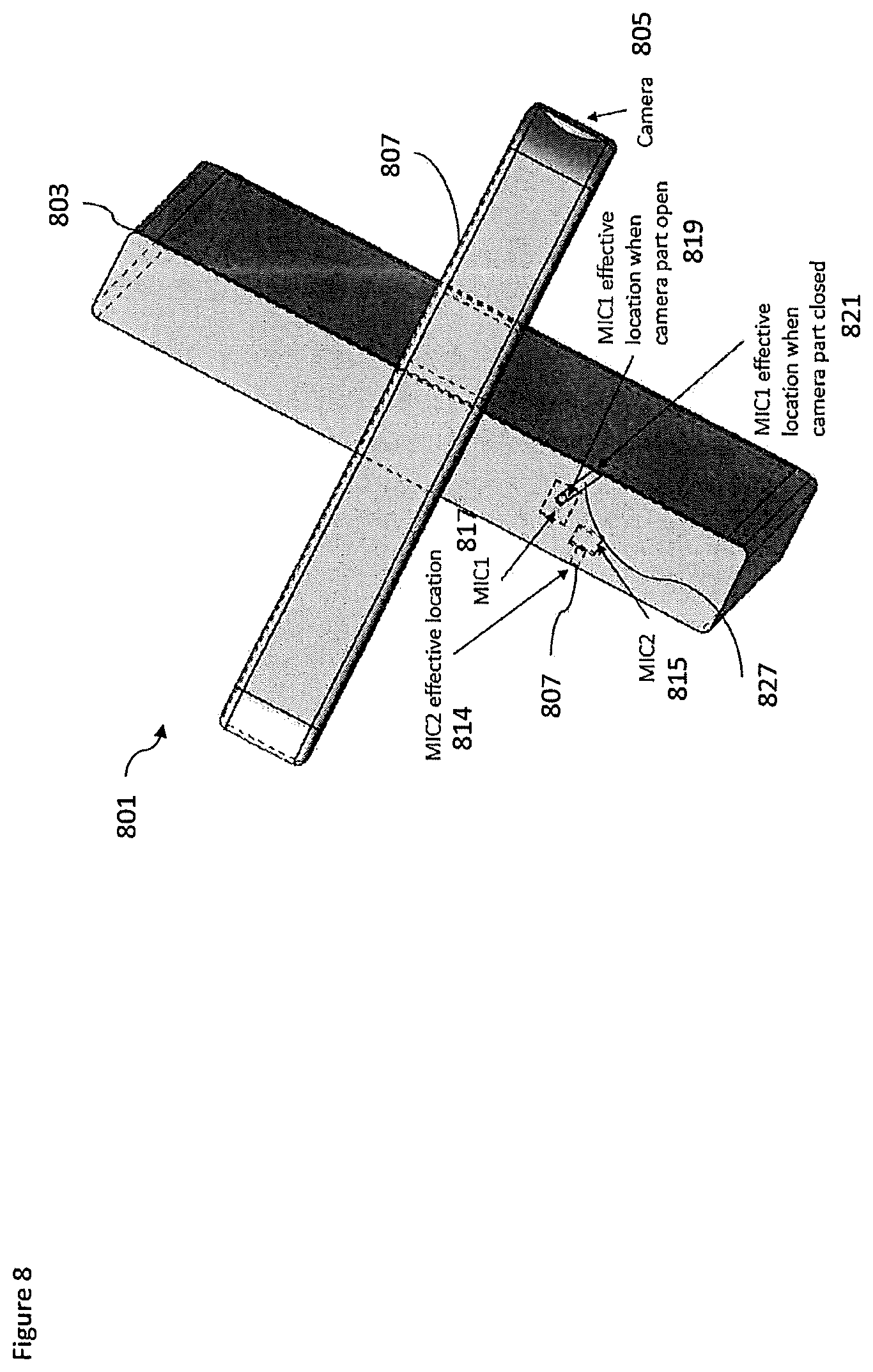 Figure 8

801

803

807

Camera 805

MIC1 effective location when camera part open
819

MIC1 effective location when camera part closed
821

MIC2 effective location
814

MIC1
817

807

MIC2
815

827